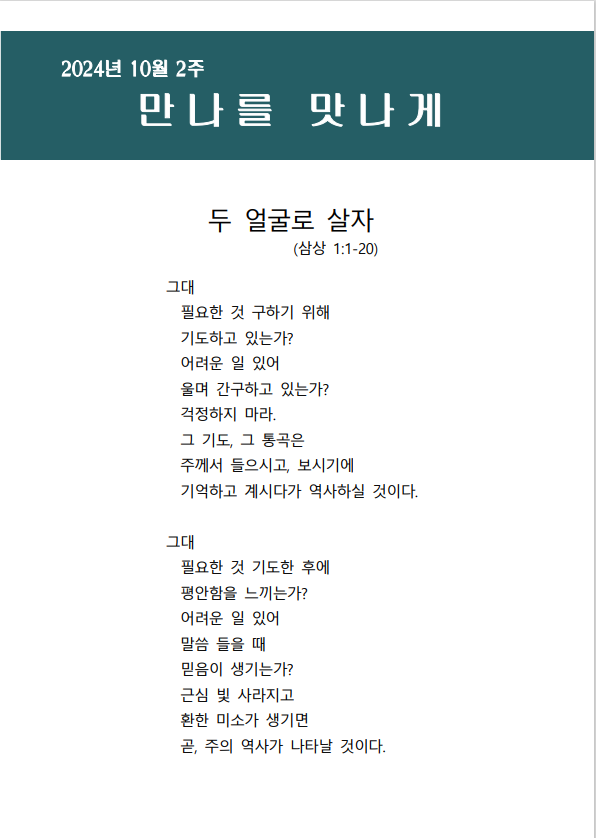 2024년 10월 2주
만나를 맛나게

두 얼굴로 살자
(삼상 1:1-20)

그대
필요한 것 구하기 위해
기도하고 있는가?
어려운 일 있어
울며 간구하고 있는가?
걱정하지 마라.
그 기도, 그 통곡은
주께서 들으시고, 보시기에
기억하고 계시다가 역사하실 것이다.

그대
필요한 것 기도한 후에
평안함을 느끼는가?
어려운 일 있어
말씀 들을 때
믿음이 생기는가?
근심 빛 사라지고
환한 미소가 생기면
곧, 주의 역사가 나타날 것이다.